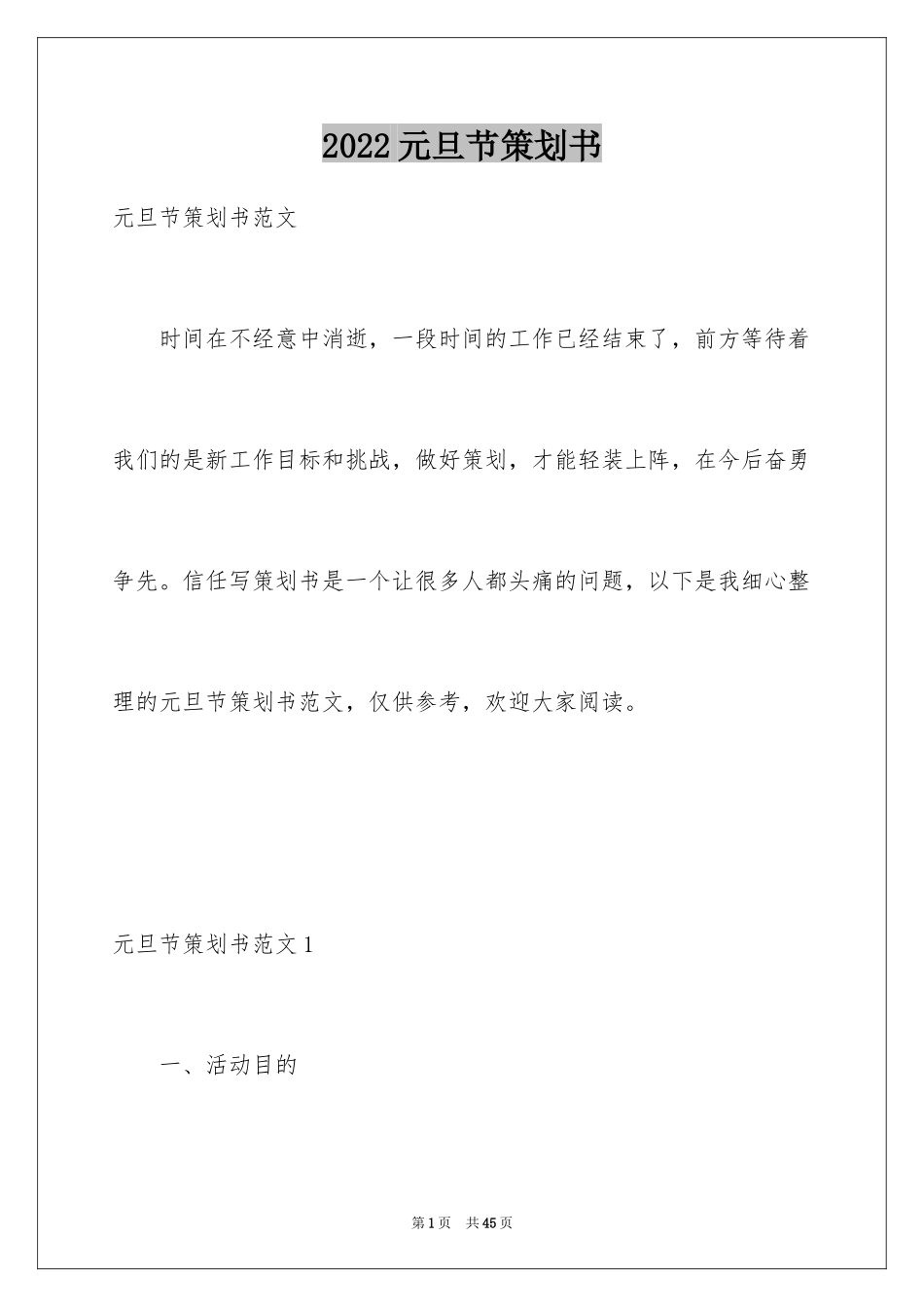 2022元旦节策划书

元旦节策划书范文

时间在不经意中消逝，一段时间的工作已经结束了，前方等待着我们的是新工作目标和挑战，做好策划，才能轻装上阵，在今后奋勇争先。信任写策划书是一个让很多人都头痛的问题，以下是我细心整理的元旦节策划书范文，仅供参考，欢迎大家阅读。

元旦节策划书范文1

一、活动目的

第1页 共45页